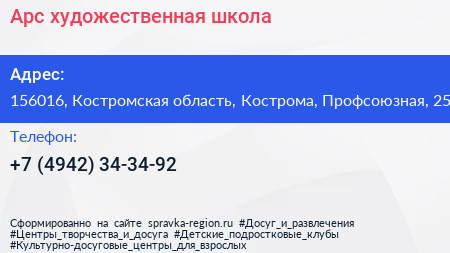 Арс художественная школа

Адрес:

156016, Костромская область, Кострома, Профсоюзная, 25

Телефон:

+7 (4942) 34-34-92

Сформированно на сайте spravka-region.ru #Досуг_и_развлечения #Центры_творчества_и_досуга #Детские_подростковые_клубы #Культурно-досуговые_центры_для_взрослых